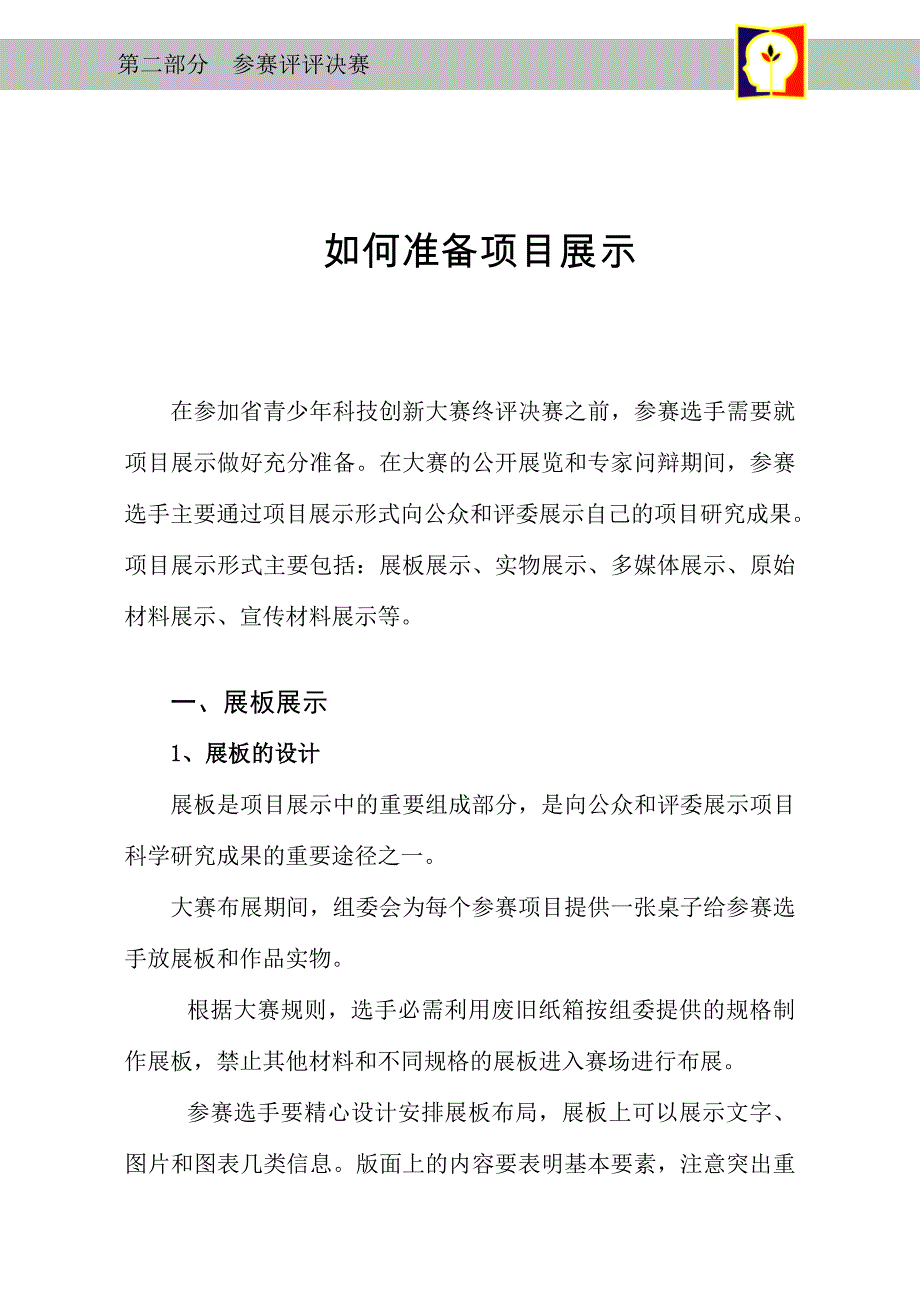 第二部分　参赛评评决赛

如何准备项目展示

在参加省青少年科技创新大赛终评决赛之前，参赛选手需要就项目展示做好充分准备。在大赛的公开展览和专家问辩期间，参赛选手主要通过项目展示形式向公众和评委展示自己的项目研究成果。项目展示形式主要包括：展板展示、实物展示、多媒体展示、原始材料展示、宣传材料展示等。

一、展板展示

1、展板的设计

展板是项目展示中的重要组成部分，是向公众和评委展示项目科学研究成果的重要途径之一。

大赛布展期间，组委会为每个参赛项目提供一张桌子给参赛选手放展板和作品实物。

根据大赛规则，选手必需利用废旧纸箱按组委提供的规格制作展板，禁止其他材料和不同规格的展板进入赛场进行布展。

参赛选手要精心设计安排展板布局，展板上可以展示文字、图片和图表几类信息。版面上的内容要表明基本要素，注意突出重